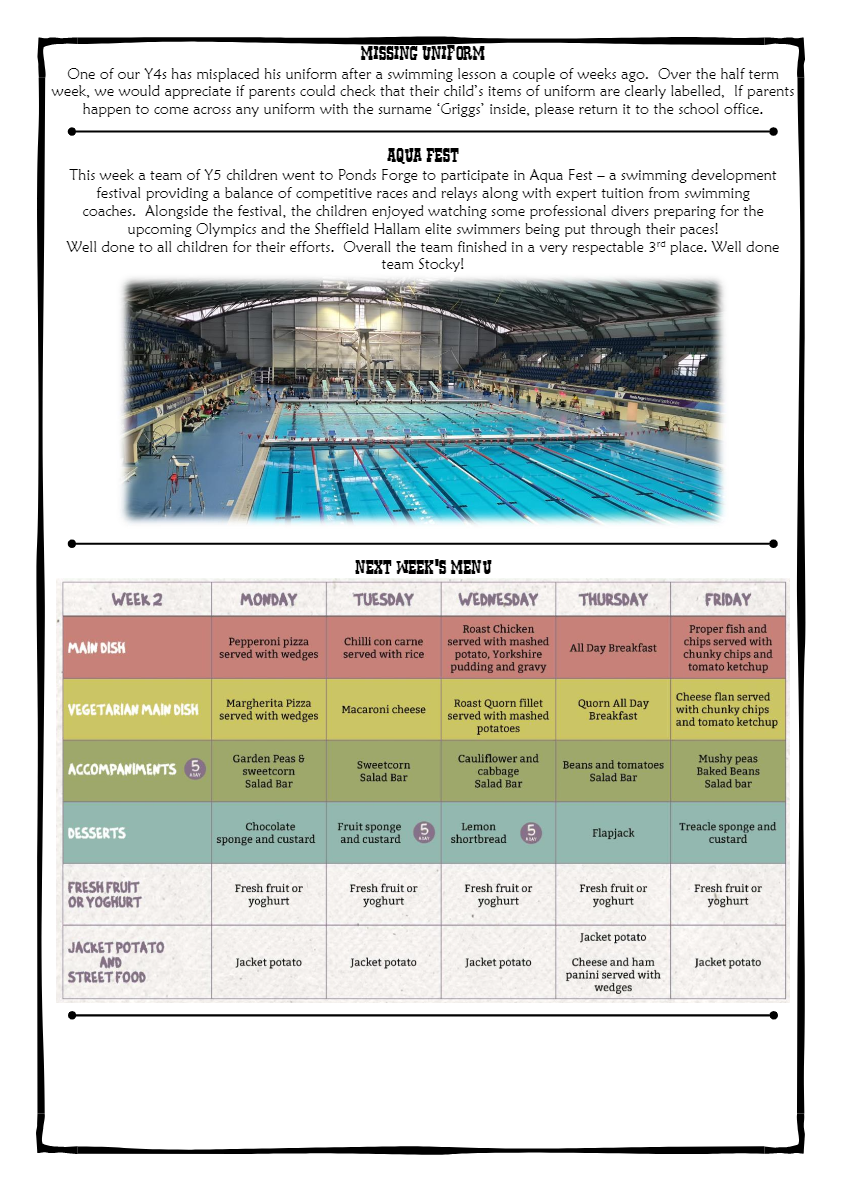 MISSING UNIFORM

One of our Y4s has misplaced his uniform after a swimming lesson a couple of weeks ago. Over the half term week, we would appreciate if parents could check that their child's items of uniform are clearly labelled, If parents happen to come across any uniform with the surname 'Griggs' inside, please return it to the school office.

AQUA FEST

This week a team of Y5 children went to Ponds Forge to participate in Aqua Fest – a swimming development festival providing a balance of competitive races and relays along with expert tuition from swimming coaches. Alongside the festival, the children enjoyed watching some professional divers preparing for the upcoming Olympics and the Sheffield Hallam elite swimmers being put through their paces!
Well done to all children for their efforts. Overall the team finished in a very respectable 3rd place. Well done team Stocky!

NEXT WEEK'S MENU

| WEEK 2 | MONDAY | TUESDAY | WEDNESDAY | THURSDAY | FRIDAY |
|---|---|---|---|---|---|
| MAIN DISH | Pepperoni pizza served with wedges | Chilli con carne served with rice | Roast Chicken served with mashed potato, Yorkshire pudding and gravy | All Day Breakfast | Proper fish and chips served with chunky chips and tomato ketchup |
| VEGETARIAN MAIN DISH | Margherita Pizza served with wedges | Macaroni cheese | Roast Quorn fillet served with mashed potatoes | Quorn All Day Breakfast | Cheese flan served with chunky chips and tomato ketchup |
| ACCOMPANIMENTS 5 A DAY | Garden Peas & sweetcorn Salad Bar | Sweetcorn Salad Bar | Cauliflower and cabbage Salad Bar | Beans and tomatoes Salad Bar | Mushy peas Baked Beans Salad bar |
| DESSERTS | Chocolate sponge and custard | Fruit sponge and custard 5 A DAY | Lemon shortbread 5 A DAY | Flapjack | Treacle sponge and custard |
| FRESH FRUIT OR YOGHURT | Fresh fruit or yoghurt | Fresh fruit or yoghurt | Fresh fruit or yoghurt | Fresh fruit or yoghurt | Fresh fruit or yoghurt |
| JACKET POTATO AND STREET FOOD | Jacket potato | Jacket potato | Jacket potato | Jacket potato Cheese and ham panini served with wedges | Jacket potato |